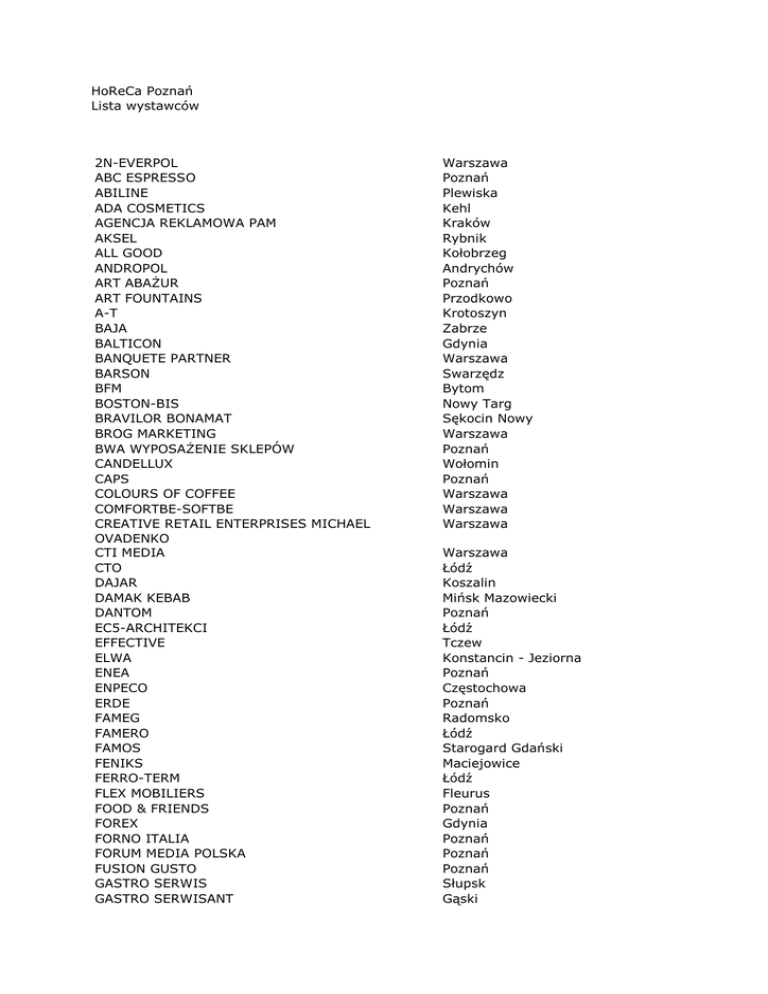 HoReCa Poznań
Lista wystawców

| | |
|---|---|
| 2N-EVERPOL | Warszawa |
| ABC ESPRESSO | Poznań |
| ABILINE | Plewiska |
| ADA COSMETICS | Kehl |
| AGENCJA REKLAMOWA PAM | Kraków |
| AKSEL | Rybnik |
| ALL GOOD | Kołobrzeg |
| ANDROPOL | Andrychów |
| ART ABAŻUR | Poznań |
| ART FOUNTAINS | Przodkowo |
| A-T | Krotoszyn |
| BAJA | Zabrze |
| BALTICON | Gdynia |
| BANQUETE PARTNER | Warszawa |
| BARSON | Swarzędz |
| BFM | Bytom |
| BOSTON-BIS | Nowy Targ |
| BRAVILOR BONAMAT | Sękocin Nowy |
| BROG MARKETING | Warszawa |
| BWA WYPOSAŻENIE SKLEPÓW | Poznań |
| CANDELLUX | Wołomin |
| CAPS | Poznań |
| COLOURS OF COFFEE | Warszawa |
| COMFORTBE-SOFTBE | Warszawa |
| CREATIVE RETAIL ENTERPRISES MICHAEL OVADENKO | Warszawa |
| CTI MEDIA | Warszawa |
| CTO | Łódź |
| DAJAR | Koszalin |
| DAMAK KEBAB | Mińsk Mazowiecki |
| DANTOM | Poznań |
| EC5-ARCHITEKCI | Łódź |
| EFFECTIVE | Tczew |
| ELWA | Konstancin - Jeziorna |
| ENEA | Poznań |
| ENPECO | Częstochowa |
| ERDE | Poznań |
| FAMEG | Radomsko |
| FAMERO | Łódź |
| FAMOS | Starogard Gdański |
| FENIKS | Maciejowice |
| FERRO-TERM | Łódź |
| FLEX MOBILIERS | Fleurus |
| FOOD & FRIENDS | Poznań |
| FOREX | Gdynia |
| FORNO ITALIA | Poznań |
| FORUM MEDIA POLSKA | Poznań |
| FUSION GUSTO | Poznań |
| GASTRO SERWIS | Słupsk |
| GASTRO SERWISANT | Gąski |